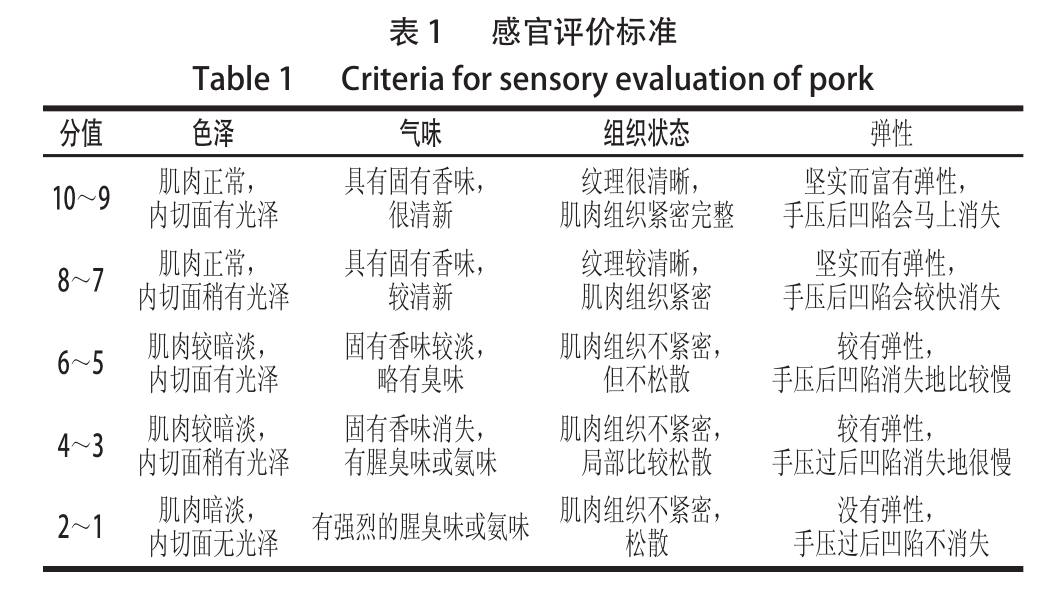 表 1　感官评价标准
Table 1　Criteria for sensory evaluation of pork

| 分值 | 色泽 | 气味 | 组织状态 | 弹性 |
|---|---|---|---|---|
| 10～9 | 肌肉正常，内切面有光泽 | 具有固有香味，很清新 | 纹理很清晰，肌肉组织紧密完整 | 坚实而富有弹性，手压后凹陷会马上消失 |
| 8～7 | 肌肉正常，内切面稍有光泽 | 具有固有香味，较清新 | 纹理较清晰，肌肉组织紧密 | 坚实而有弹性，手压后凹陷会较快消失 |
| 6～5 | 肌肉较暗淡，内切面有光泽 | 固有香味较淡，略有臭味 | 肌肉组织不紧密，但不松散 | 较有弹性，手压后凹陷消失地比较慢 |
| 4～3 | 肌肉较暗淡，内切面稍有光泽 | 固有香味消失，有腥臭味或氨味 | 肌肉组织不紧密，局部比较松散 | 较有弹性，手压过后凹陷消失地很慢 |
| 2～1 | 肌肉暗淡，内切面无光泽 | 有强烈的腥臭味或氨味 | 肌肉组织不紧密，松散 | 没有弹性，手压过后凹陷不消失 |